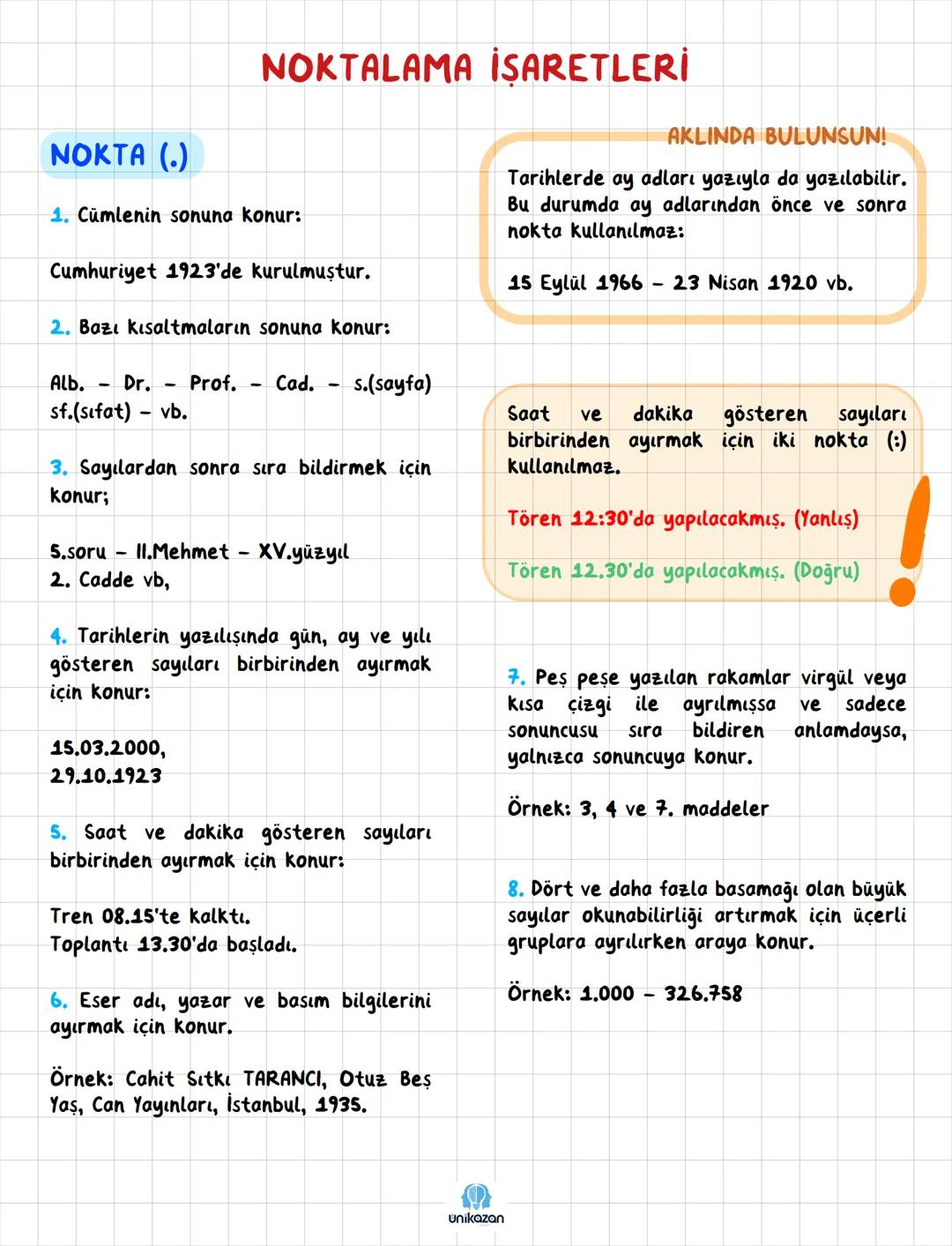 NOKTALAMA İŞARETLERİ

NOKTA (.)

1. Cümlenin sonuna konur:

Cumhuriyet 1923'de kurulmuştur.

2. Bazı kısaltmaların sonuna konur:

Alb. - Dr. - Prof. - Cad. - s.(sayfa) sf.(sıfat) - vb.

3. Sayılardan sonra sıra bildirmek için konur;

5.soru - II.Mehmet - XV.yüzyıl
2. Cadde vb,

4. Tarihlerin yazılışında gün, ay ve yılı gösteren sayıları birbirinden ayırmak için konur:

15.03.2000,
29.10.1923

5. Saat ve dakika gösteren sayıları birbirinden ayırmak için konur:

Tren 08.15'te kalktı.
Toplantı 13.30'da başladı.

6. Eser adı, yazar ve basım bilgilerini ayırmak için konur.

Örnek: Cahit Sıtkı TARANCI, Otuz Beş Yaş, Can Yayınları, İstanbul, 1935.

AKLINDA BULUNSUN!

Tarihlerde ay adları yazıyla da yazılabilir. Bu durumda ay adlarından önce ve sonra nokta kullanılmaz:

15 Eylül 1966 - 23 Nisan 1920 vb.

Saat ve dakika gösteren sayıları birbirinden ayırmak için iki nokta (:) kullanılmaz.

Tören 12:30'da yapılacakmış. (Yanlış)

Tören 12.30'da yapılacakmış. (Doğru)

7. Peş peşe yazılan rakamlar virgül veya kısa çizgi ile ayrılmışsa ve sadece sonuncusu sıra bildiren anlamdaysa, yalnızca sonuncuya konur.

Örnek: 3, 4 ve 7. maddeler

8. Dört ve daha fazla basamağı olan büyük sayılar okunabilirliği artırmak için üçerli gruplara ayrılırken araya konur.

Örnek: 1.000 - 326.758

unikazan